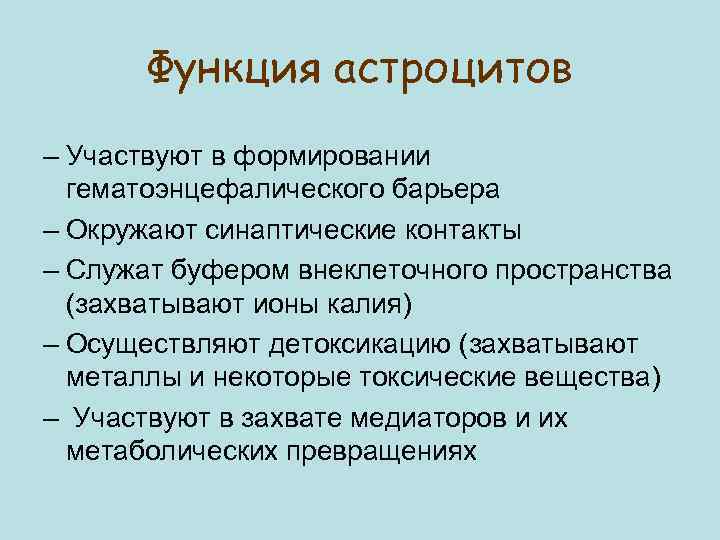 Функция астроцитов

– Участвуют в формировании гематоэнцефалического барьера

– Окружают синаптические контакты

– Служат буфером внеклеточного пространства (захватывают ионы калия)

– Осуществляют детоксикацию (захватывают металлы и некоторые токсические вещества)

– Участвуют в захвате медиаторов и их метаболических превращениях